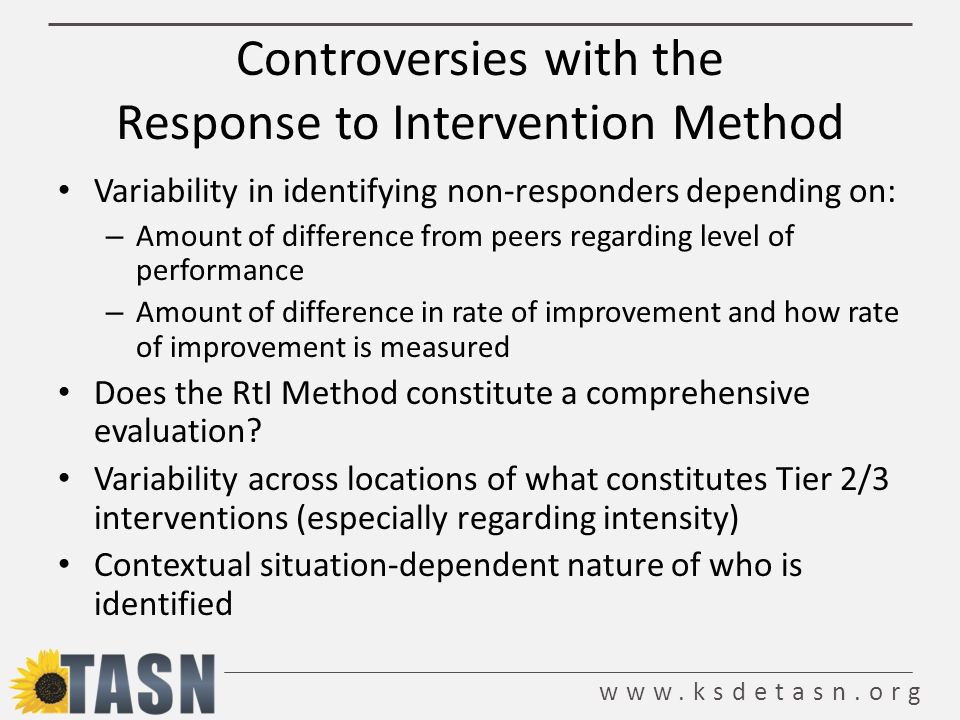 Controversies with the Response to Intervention Method

• Variability in identifying non-responders depending on:
  – Amount of difference from peers regarding level of performance
  – Amount of difference in rate of improvement and how rate of improvement is measured
• Does the RtI Method constitute a comprehensive evaluation?
• Variability across locations of what constitutes Tier 2/3 interventions (especially regarding intensity)
• Contextual situation-dependent nature of who is identified

TASN

www.ksdetasn.org